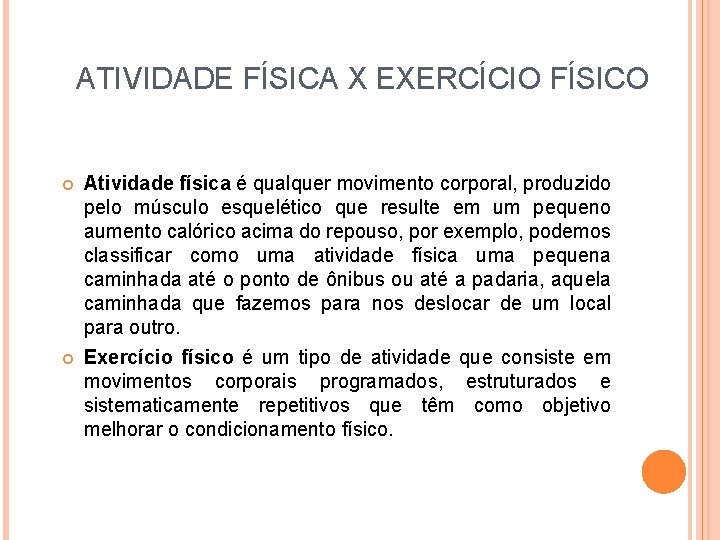 ATIVIDADE FÍSICA X EXERCÍCIO FÍSICO

Atividade física é qualquer movimento corporal, produzido pelo músculo esquelético que resulte em um pequeno aumento calórico acima do repouso, por exemplo, podemos classificar como uma atividade física uma pequena caminhada até o ponto de ônibus ou até a padaria, aquela caminhada que fazemos para nos deslocar de um local para outro.

Exercício físico é um tipo de atividade que consiste em movimentos corporais programados, estruturados e sistematicamente repetitivos que têm como objetivo melhorar o condicionamento físico.